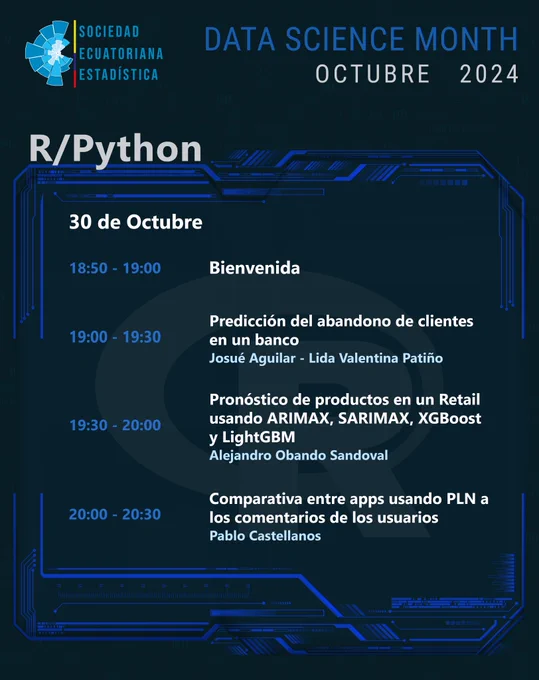 SOCIEDAD
ECUATORIANA
ESTADÍSTICA

DATA SCIENCE MONTH
OCTUBRE 2024

R/Python

30 de Octubre

18:50 - 19:00
Bienvenida

19:00 - 19:30
Predicción del abandono de clientes en un banco
Josué Aguilar - Lida Valentina Patiño

19:30 - 20:00
Pronóstico de productos en un Retail usando ARIMAX, SARIMAX, XGBoost y LightGBM
Alejandro Obando Sandoval

20:00 - 20:30
Comparativa entre apps usando PLN a los comentarios de los usuarios
Pablo Castellanos